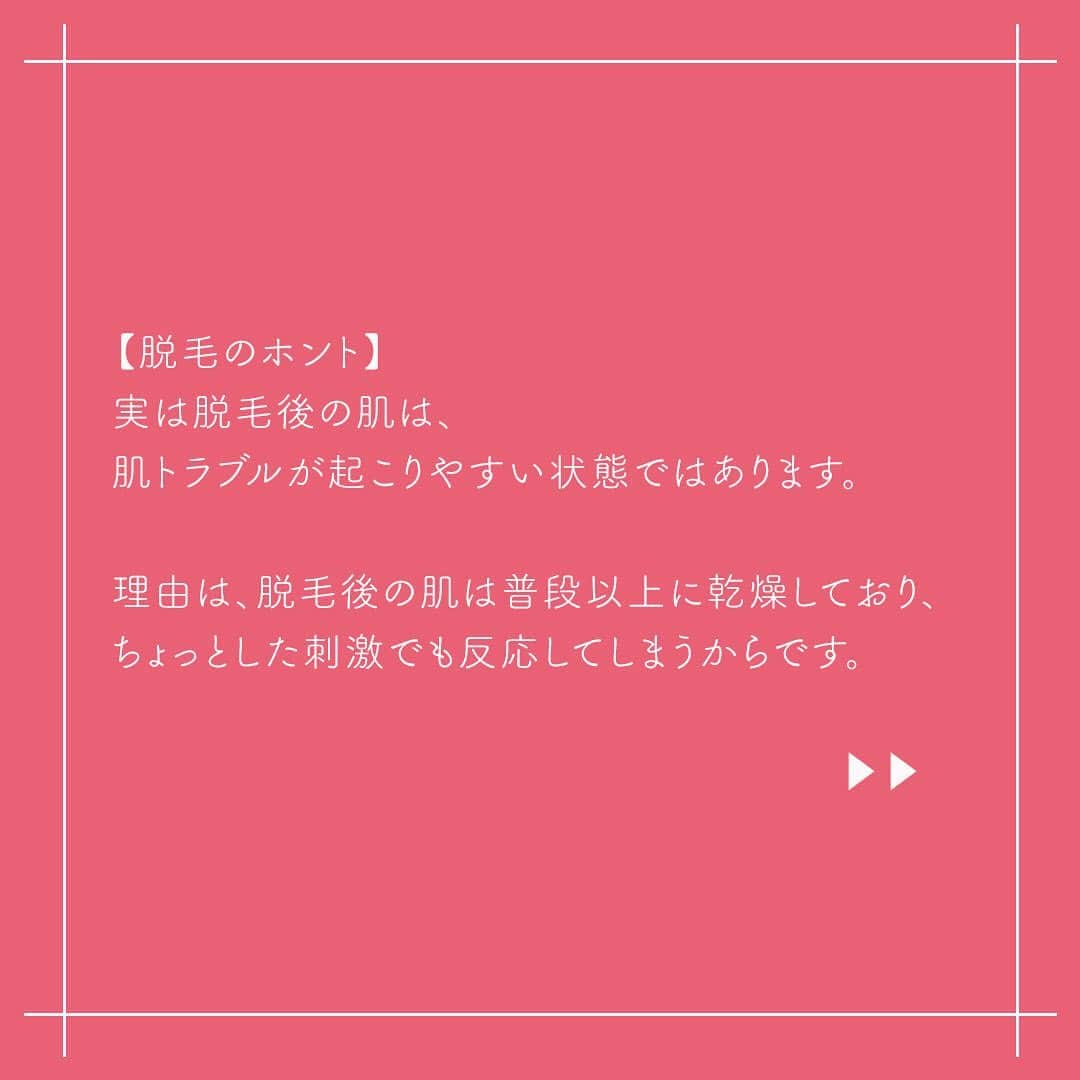 【脱毛のホント】
実は脱毛後の肌は、
肌トラブルが起こりやすい状態ではあります。

理由は、脱毛後の肌は普段以上に乾燥しており、
ちょっとした刺激でも反応してしまうからです。

▶▶